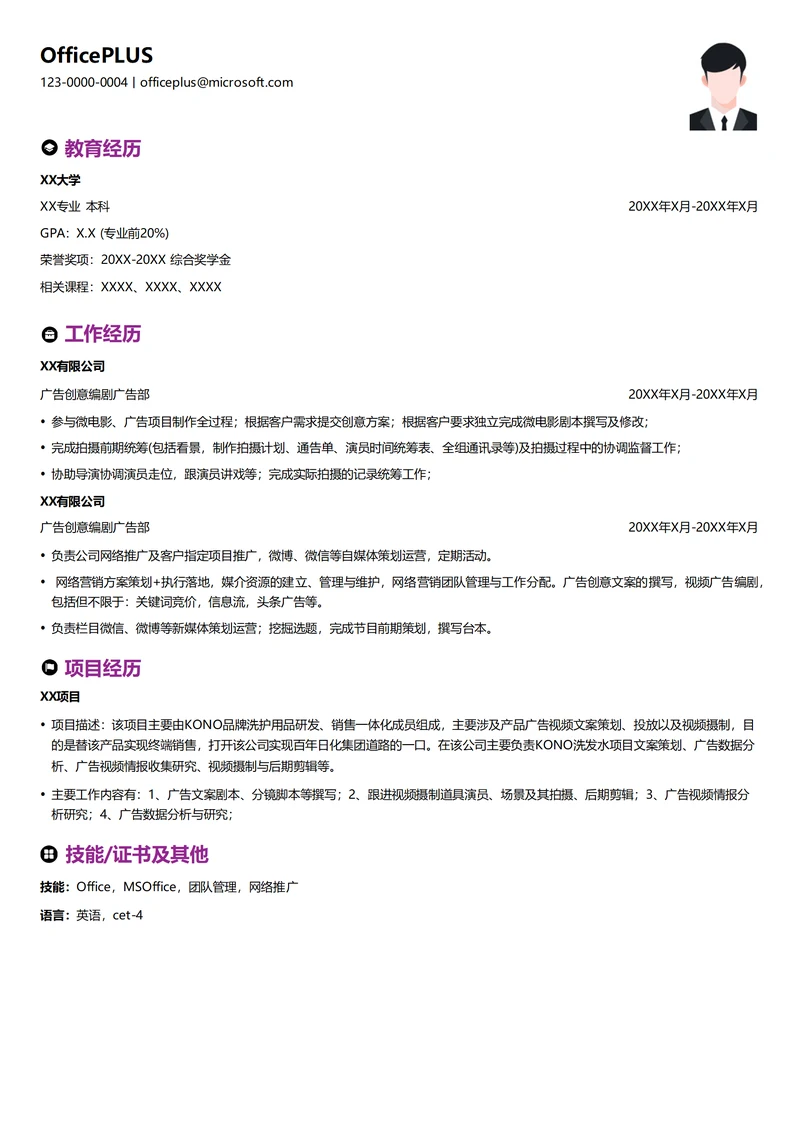 OfficePLUS
123-0000-0004 | officeplus@microsoft.com

教育经历

XX大学
XX专业 本科 20XX年X月-20XX年X月
GPA：X.X (专业前20%)
荣誉奖项：20XX-20XX 综合奖学金
相关课程：XXXX、XXXX、XXXX

工作经历

XX有限公司
广告创意编剧广告部 20XX年X月-20XX年X月
• 参与微电影、广告项目制作全过程；根据客户需求提交创意方案；根据客户要求独立完成微电影剧本撰写及修改；
• 完成拍摄前期统筹(包括看景，制作拍摄计划、通告单、演员时间统筹表、全组通讯录等)及拍摄过程中的协调监督工作；
• 协助导演协调演员走位，跟演员讲戏等；完成实际拍摄的记录统筹工作；

XX有限公司
广告创意编剧广告部 20XX年X月-20XX年X月
• 负责公司网络推广及客户指定项目推广，微博、微信等自媒体策划运营，定期活动。
• 网络营销方案策划+执行落地，媒介资源的建立、管理与维护，网络营销团队管理与工作分配。广告创意文案的撰写，视频广告编剧，包括但不限于：关键词竞价，信息流，头条广告等。
• 负责栏目微信、微博等新媒体策划运营；挖掘选题，完成节目前期策划，撰写台本。

项目经历

XX项目
• 项目描述：该项目主要由KONO品牌洗护用品研发、销售一体化成员组成，主要涉及产品广告视频文案策划、投放以及视频摄制，目的是替该产品实现终端销售，打开该公司实现百年日化集团道路的一口。在该公司主要负责KONO洗发水项目文案策划、广告数据分析、广告视频情报收集研究、视频摄制与后期剪辑等。
• 主要工作内容有：1、广告文案剧本、分镜脚本等撰写；2、跟进视频摄制道具演员、场景及其拍摄、后期剪辑；3、广告视频情报分析研究；4、广告数据分析与研究；

技能/证书及其他

技能：Office，MSOffice，团队管理，网络推广
语言：英语，cet-4